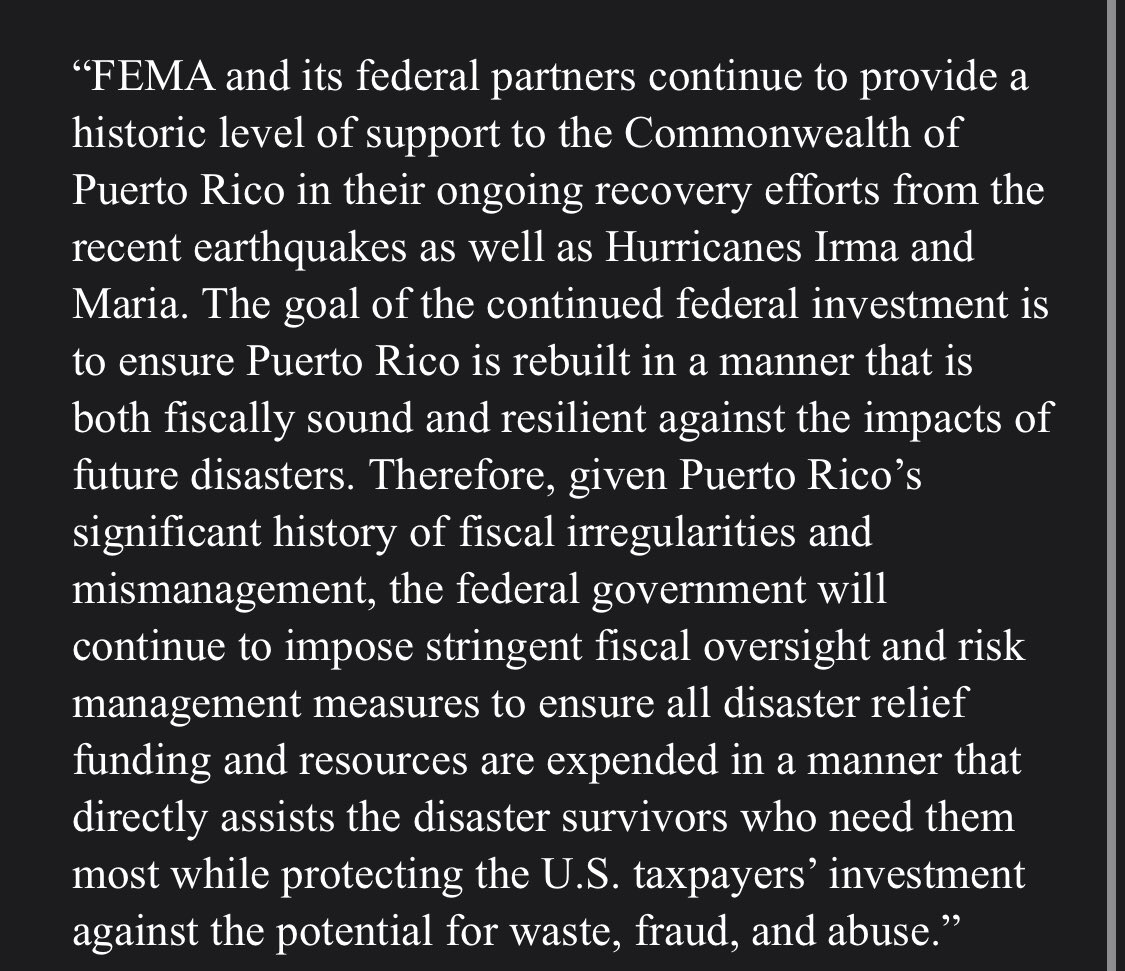 “FEMA and its federal partners continue to provide a historic level of support to the Commonwealth of Puerto Rico in their ongoing recovery efforts from the recent earthquakes as well as Hurricanes Irma and Maria. The goal of the continued federal investment is to ensure Puerto Rico is rebuilt in a manner that is both fiscally sound and resilient against the impacts of future disasters. Therefore, given Puerto Rico’s significant history of fiscal irregularities and mismanagement, the federal government will continue to impose stringent fiscal oversight and risk management measures to ensure all disaster relief funding and resources are expended in a manner that directly assists the disaster survivors who need them most while protecting the U.S. taxpayers’ investment against the potential for waste, fraud, and abuse.”